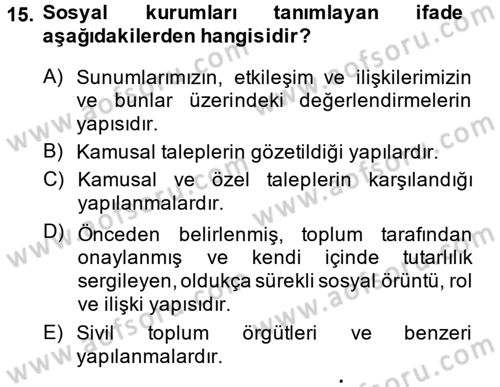 15. Sosyal kurumları tanımlayan ifade aşağıdakilerden hangisidir?

A) Sunumlarımızın, etkileşim ve ilişkilerimizin ve bunlar üzerindeki değerlendirmelerin yapısıdır.

B) Kamusal taleplerin gözetildiği yapılardır.

C) Kamusal ve özel taleplerin karşılandığı yapılanmalardır.

D) Önceden belirlenmiş, toplum tarafından onaylanmış ve kendi içinde tutarlılık sergileyen, oldukça sürekli sosyal örüntü, rol ve ilişki yapısıdır.

E) Sivil toplum örgütleri ve benzeri yapılanmalardır.

www.aofsoru.com